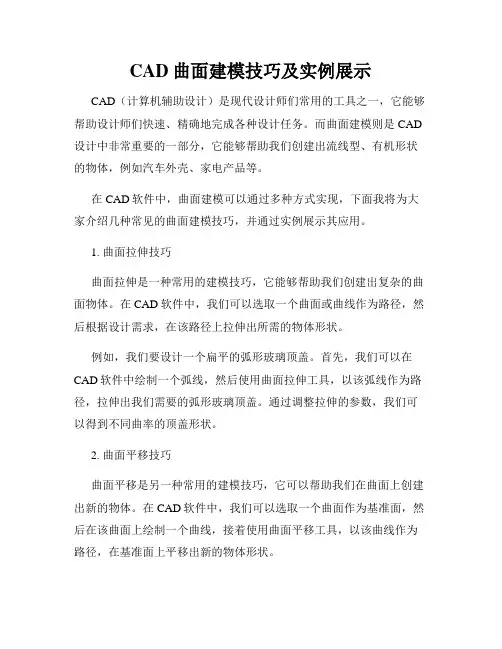 CAD 曲面建模技巧及实例展示

CAD（计算机辅助设计）是现代设计师们常用的工具之一，它能够帮助设计师们快速、精确地完成各种设计任务。而曲面建模则是 CAD 设计中非常重要的一部分，它能够帮助我们创建出流线型、有机形状的物体，例如汽车外壳、家电产品等。

在 CAD 软件中，曲面建模可以通过多种方式实现，下面我将为大家介绍几种常见的曲面建模技巧，并通过实例展示其应用。

1. 曲面拉伸技巧

曲面拉伸是一种常用的建模技巧，它能够帮助我们创建出复杂的曲面物体。在 CAD 软件中，我们可以选取一个曲面或曲线作为路径，然后根据设计需求，在该路径上拉伸出所需的物体形状。

例如，我们要设计一个扁平的弧形玻璃顶盖。首先，我们可以在 CAD 软件中绘制一个弧线，然后使用曲面拉伸工具，以该弧线作为路径，拉伸出我们需要的弧形玻璃顶盖。通过调整拉伸的参数，我们可以得到不同曲率的顶盖形状。

2. 曲面平移技巧

曲面平移是另一种常用的建模技巧，它可以帮助我们在曲面上创建出新的物体。在 CAD 软件中，我们可以选取一个曲面作为基准面，然后在该曲面上绘制一个曲线，接着使用曲面平移工具，以该曲线作为路径，在基准面上平移出新的物体形状。